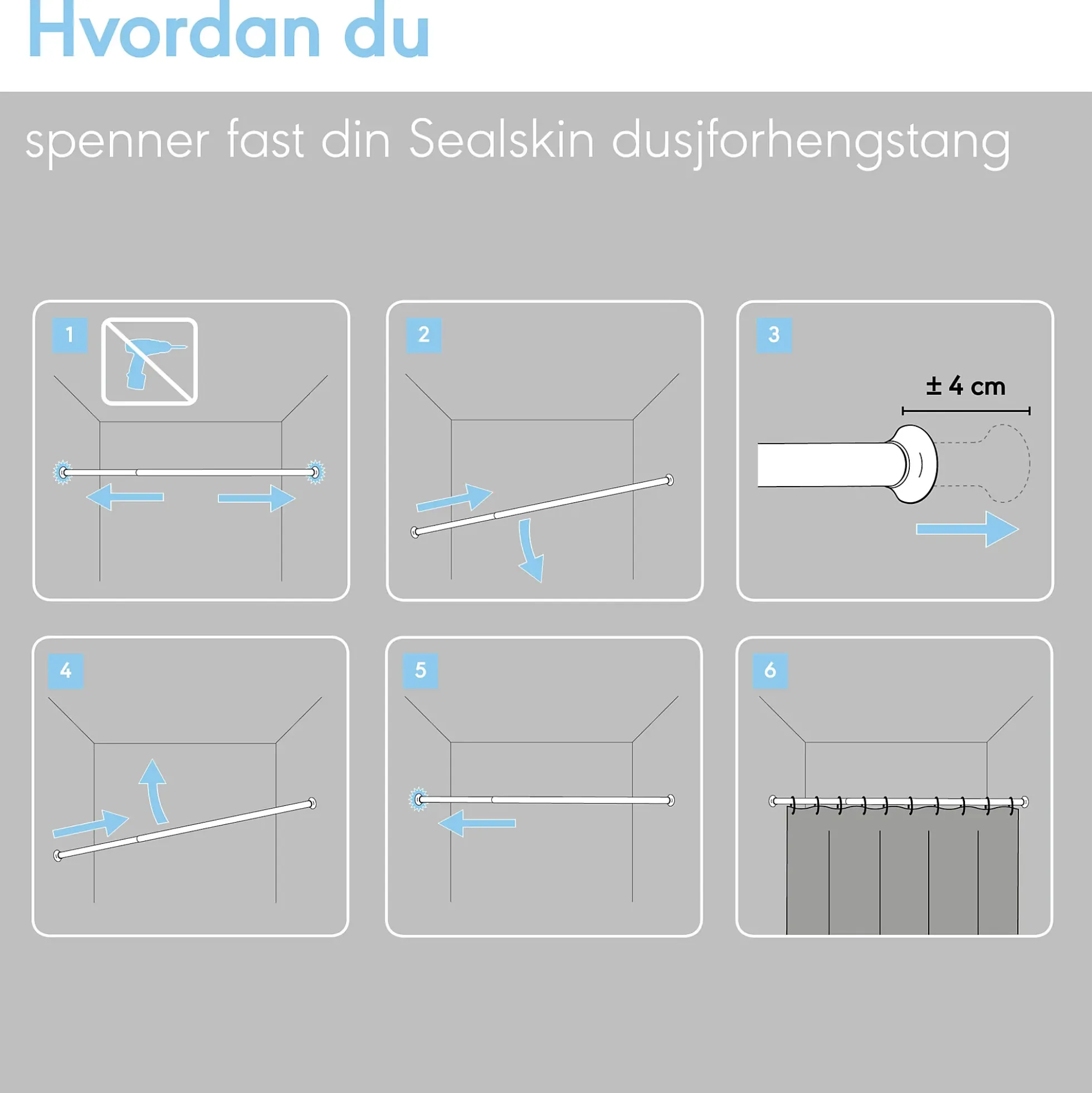 Hvordan du

spenner fast din Sealskin dusjforhengstang

1

2

3

± 4 cm

4

5

6